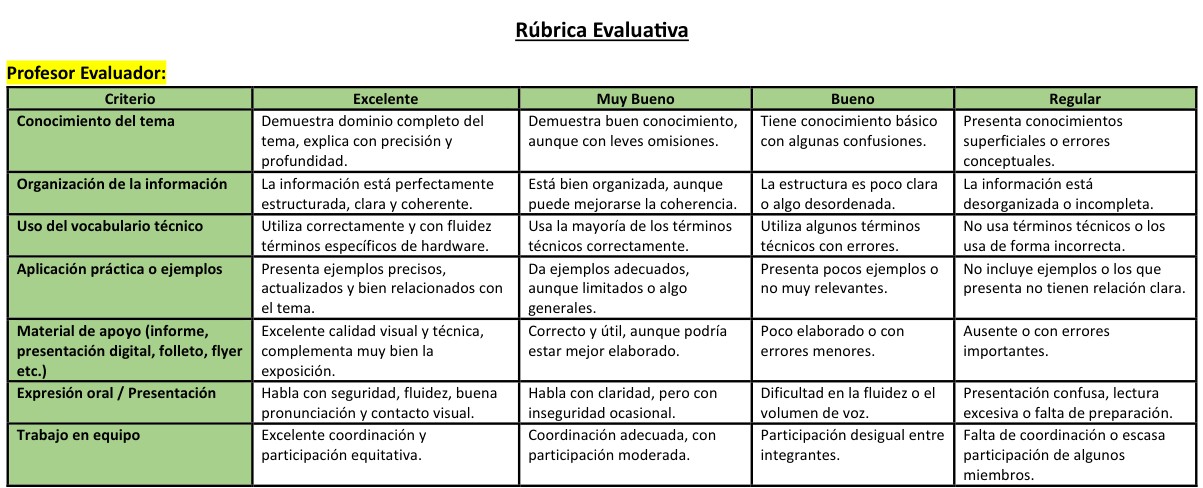 Rúbrica Evaluativa

Profesor Evaluador:

| Criterio | Excelente | Muy Bueno | Bueno | Regular |
|---|---|---|---|---|
| Conocimiento del tema | Demuestra dominio completo del tema, explica con precisión y profundidad. | Demuestra buen conocimiento, aunque con leves omisiones. | Tiene conocimiento básico con algunas confusiones. | Presenta conocimientos superficiales o errores conceptuales. |
| Organización de la información | La información está perfectamente estructurada, clara y coherente. | Está bien organizada, aunque puede mejorarse la coherencia. | La estructura es poco clara o algo desordenada. | La información está desorganizada o incompleta. |
| Uso del vocabulario técnico | Utiliza correctamente y con fluidez términos específicos de hardware. | Usa la mayoría de los términos técnicos correctamente. | Utiliza algunos términos técnicos con errores. | No usa términos técnicos o los usa de forma incorrecta. |
| Aplicación práctica o ejemplos | Presenta ejemplos precisos, actualizados y bien relacionados con el tema. | Da ejemplos adecuados, aunque limitados o algo generales. | Presenta pocos ejemplos o no muy relevantes. | No incluye ejemplos o los que presenta no tienen relación clara. |
| Material de apoyo (informe, presentación digital, folleto, flyer etc.) | Excelente calidad visual y técnica, complementa muy bien la exposición. | Correcto y útil, aunque podría estar mejor elaborado. | Poco elaborado o con errores menores. | Ausente o con errores importantes. |
| Expresión oral / Presentación | Habla con seguridad, fluidez, buena pronunciación y contacto visual. | Habla con claridad, pero con inseguridad ocasional. | Dificultad en la fluidez o el volumen de voz. | Presentación confusa, lectura excesiva o falta de preparación. |
| Trabajo en equipo | Excelente coordinación y participación equitativa. | Coordinación adecuada, con participación moderada. | Participación desigual entre integrantes. | Falta de coordinación o escasa participación de algunos miembros. |